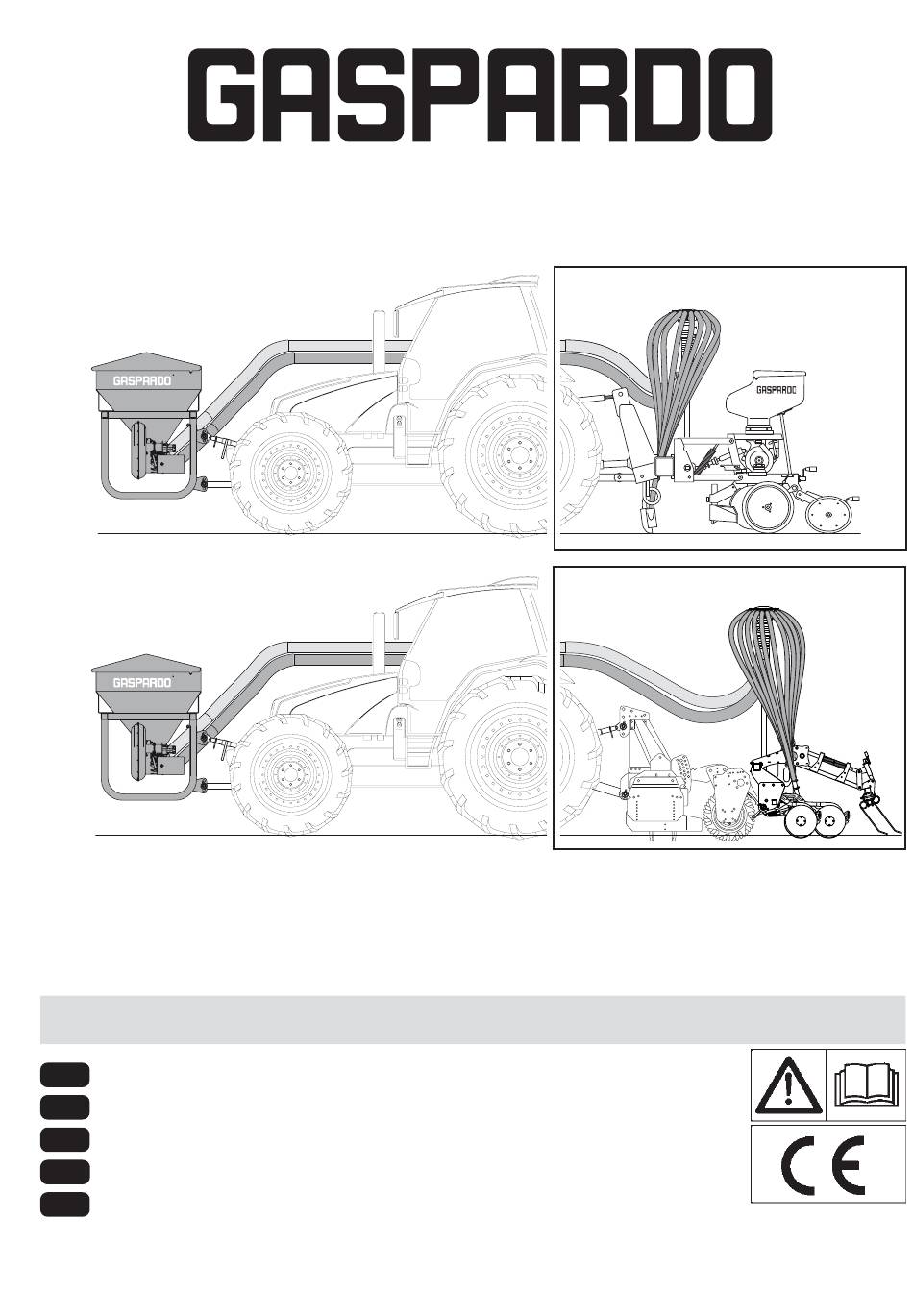 GASPARDO

GASPARDO

GASPARDO

GASPARDO

CE